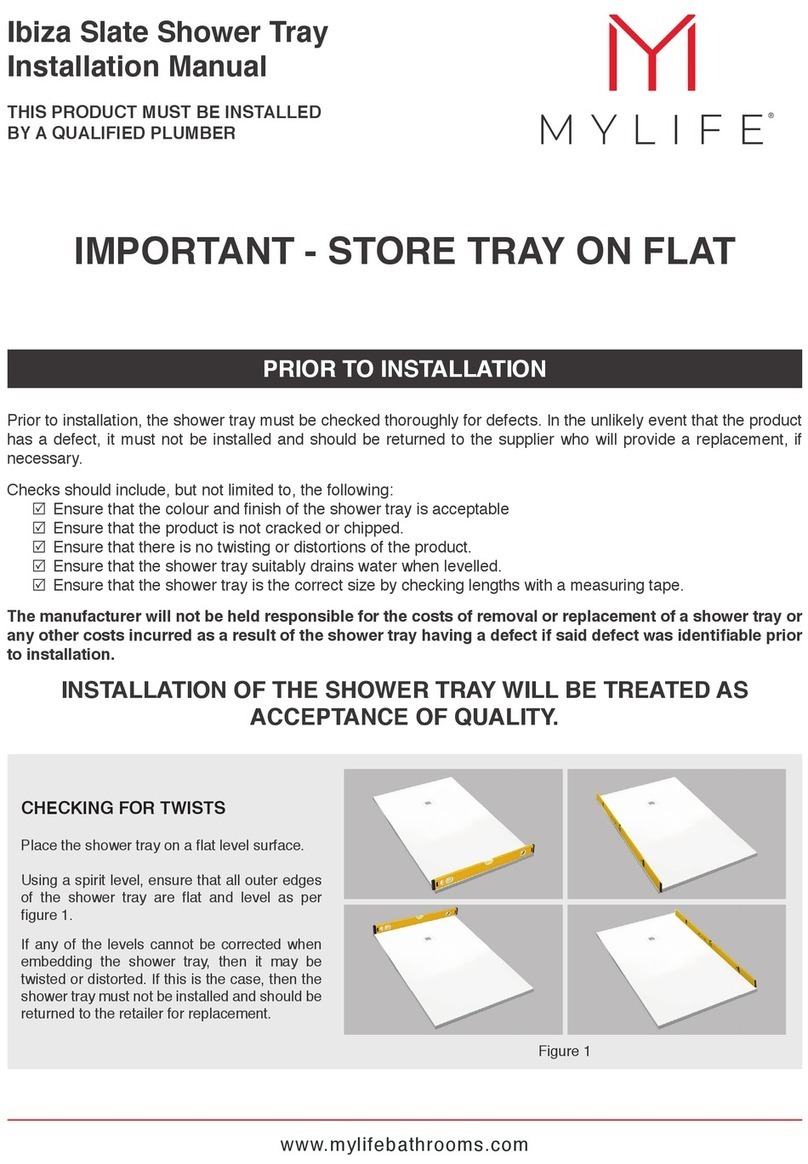 Ibiza Slate Shower Tray Installation Manual

THIS PRODUCT MUST BE INSTALLED BY A QUALIFIED PLUMBER

MYLIFE®

IMPORTANT - STORE TRAY ON FLAT

PRIOR TO INSTALLATION

Prior to installation, the shower tray must be checked thoroughly for defects. In the unlikely event that the product has a defect, it must not be installed and should be returned to the supplier who will provide a replacement, if necessary.

Checks should include, but not limited to, the following:
☑ Ensure that the colour and finish of the shower tray is acceptable
☑ Ensure that the product is not cracked or chipped.
☑ Ensure that there is no twisting or distortions of the product.
☑ Ensure that the shower tray suitably drains water when levelled.
☑ Ensure that the shower tray is the correct size by checking lengths with a measuring tape.

The manufacturer will not be held responsible for the costs of removal or replacement of a shower tray or any other costs incurred as a result of the shower tray having a defect if said defect was identifiable prior to installation.

INSTALLATION OF THE SHOWER TRAY WILL BE TREATED AS ACCEPTANCE OF QUALITY.

CHECKING FOR TWISTS

Place the shower tray on a flat level surface.

Using a spirit level, ensure that all outer edges of the shower tray are flat and level as per figure 1.

If any of the levels cannot be corrected when embedding the shower tray, then it may be twisted or distorted. If this is the case, then the shower tray must not be installed and should be returned to the retailer for replacement.

Figure 1

www.mylifebathrooms.com